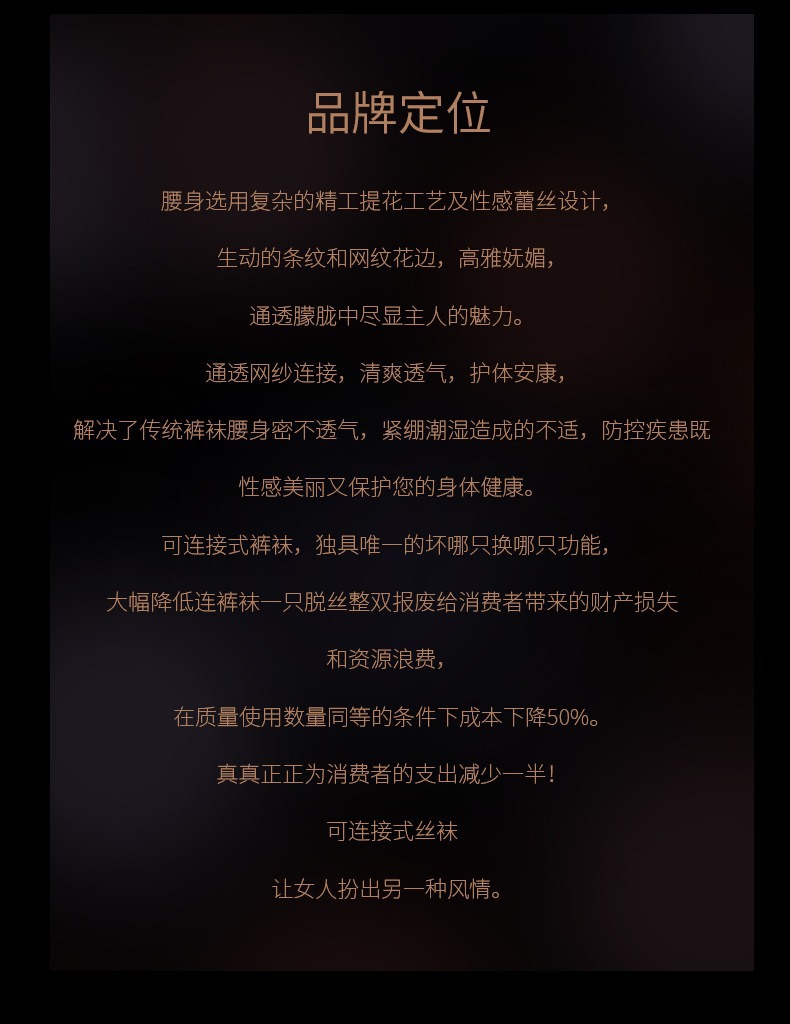 品牌定位

腰身选用复杂的精工提花工艺及性感蕾丝设计，

生动的条纹和网纹花边，高雅妩媚，

通透朦胧中尽显主人的魅力。

通透网纱连接，清爽透气，护体安康，

解决了传统裤袜腰身密不透气，紧绷潮湿造成的不适，防控疾患既

性感美丽又保护您的身体健康。

可连接式裤袜，独具唯一的坏哪只换哪只功能，

大幅降低连裤袜一只脱丝整双报废给消费者带来的财产损失

和资源浪费，

在质量使用数量同等的条件下成本下降50%。

真真正正为消费者的支出减少一半！

可连接式丝袜

让女人扮出另一种风情。